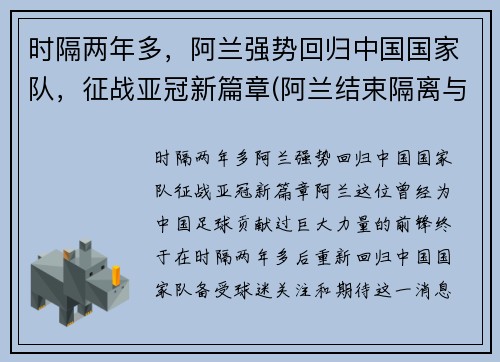 时隔两年多，阿兰强势回归中国国家队，征战亚冠新篇章(阿兰结束隔离与

时隔两年多阿兰强势回归中国国家队征战亚冠新篇章阿兰这位曾经为中国足球贡献过巨大力量的前锋终于在时隔两年多后重新回归中国国家队备受球迷关注和期待这一消息